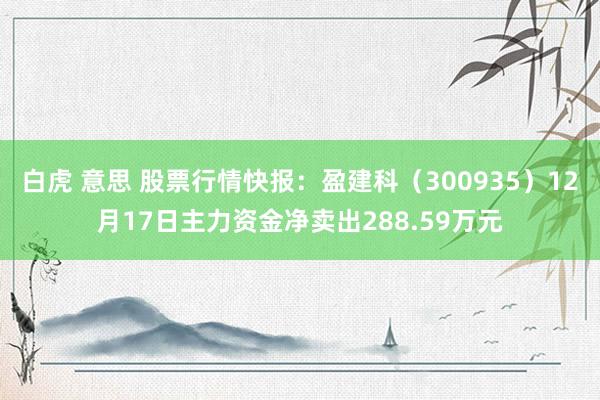 白虎 意思 股票行情快报：盈建科（300935）12月17日主力资金净卖出288.59万元